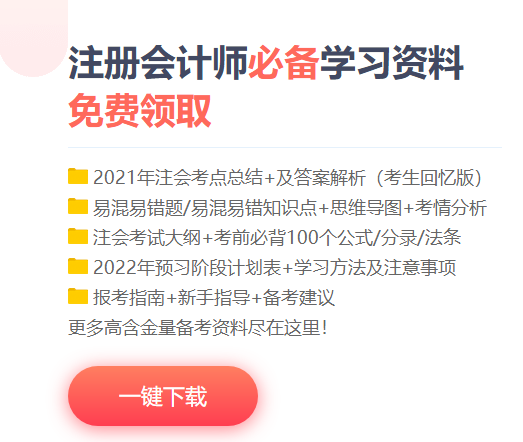 注册会计师必备学习资料
免费领取

2021年注会考点总结+及答案解析（考生回忆版）
易混易错题/易混易错知识点+思维导图+考情分析
注会考试大纲+考前必背100个公式/分录/法条
2022年预习阶段计划表+学习方法及注意事项
报考指南+新手指导+备考建议
更多高含金量备考资料尽在这里！

一键下载